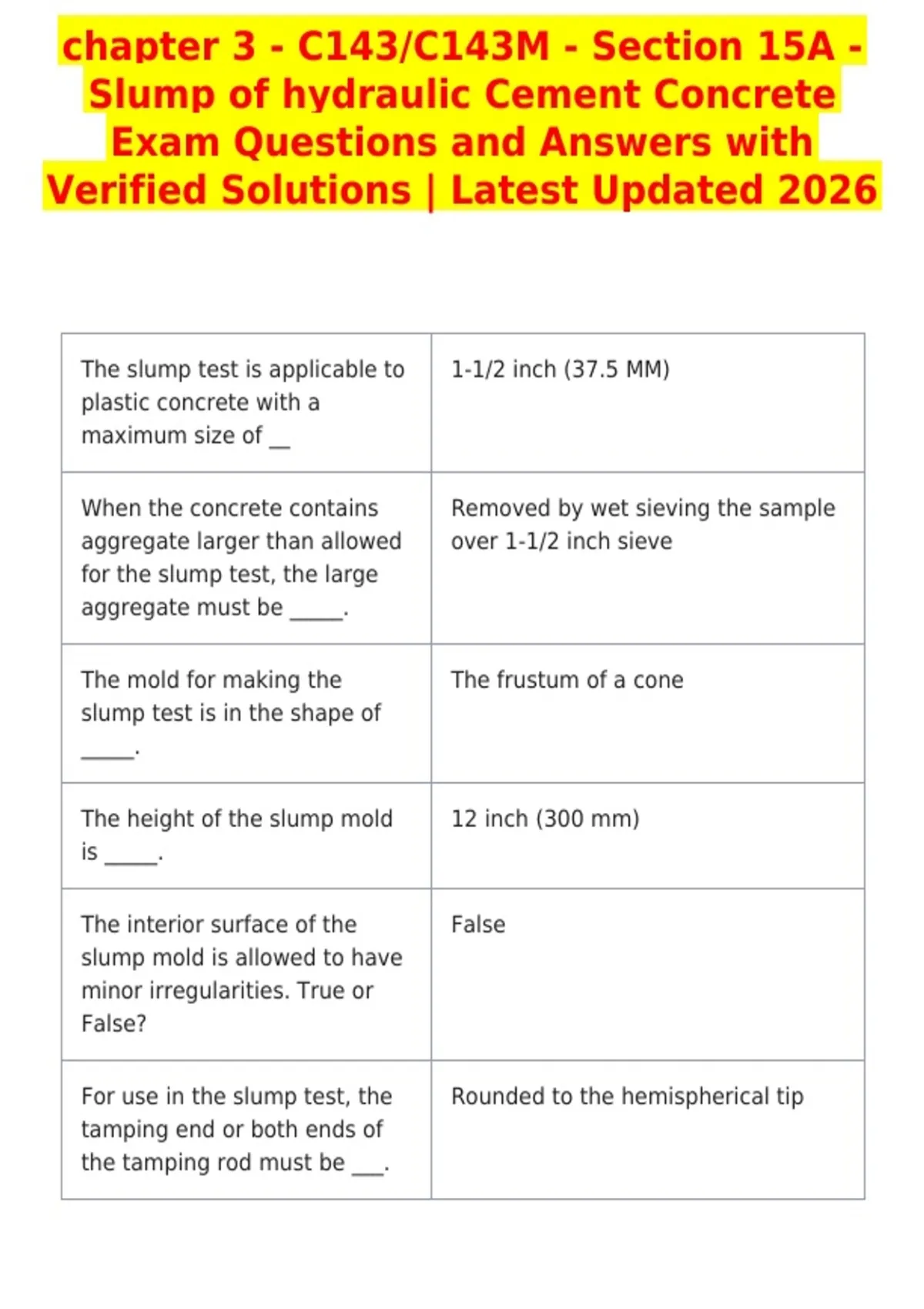 chapter 3 - C143/C143M - Section 15A - Slump of hydraulic Cement Concrete Exam Questions and Answers with Verified Solutions | Latest Updated 2026

| | |
|---|---|
| The slump test is applicable to plastic concrete with a maximum size of __ | 1-1/2 inch (37.5 MM) |
| When the concrete contains aggregate larger than allowed for the slump test, the large aggregate must be _____. | Removed by wet sieving the sample over 1-1/2 inch sieve |
| The mold for making the slump test is in the shape of _____. | The frustum of a cone |
| The height of the slump mold is _____. | 12 inch (300 mm) |
| The interior surface of the slump mold is allowed to have minor irregularities. True or False? | False |
| For use in the slump test, the tamping end or both ends of the tamping rod must be ___. | Rounded to the hemispherical tip |